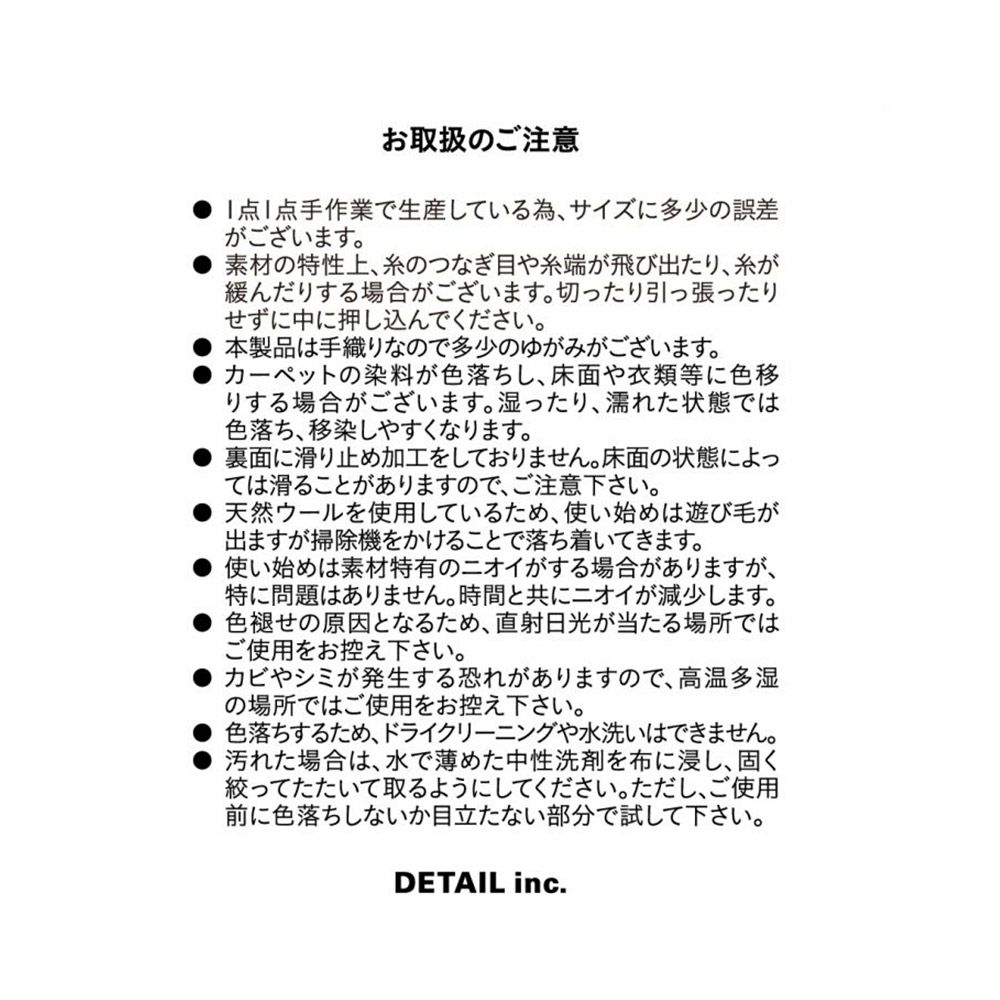 お取扱のご注意

● 1点1点手作業で生産している為、サイズに多少の誤差がございます。
● 素材の特性上、糸のつなぎ目や糸端が飛び出たり、糸が緩んだりする場合がございます。切ったり引っ張ったりせずに中に押し込んでください。
● 本製品は手織りなので多少のゆがみがございます。
● カーペットの染料が色落ちし、床面や衣類等に色移りする場合がございます。湿ったり、濡れた状態では色落ち、移染しやすくなります。
● 裏面に滑り止め加工をしておりません。床面の状態によっては滑ることがありますので、ご注意下さい。
● 天然ウールを使用しているため、使い始めは遊び毛が出ますが掃除機をかけることで落ち着いてきます。
● 使い始めは素材特有のニオイがする場合がありますが、特に問題はありません。時間と共にニオイが減少します。
● 色褪せの原因となるため、直射日光が当たる場所ではご使用をお控え下さい。
● カビやシミが発生する恐れがありますので、高温多湿の場所ではご使用をお控え下さい。
● 色落ちするため、ドライクリーニングや水洗いはできません。
● 汚れた場合は、水で薄めた中性洗剤を布に浸し、固く絞ってたたいて取るようにしてください。ただし、ご使用前に色落ちしないか目立たない部分で試して下さい。

DETAIL inc.